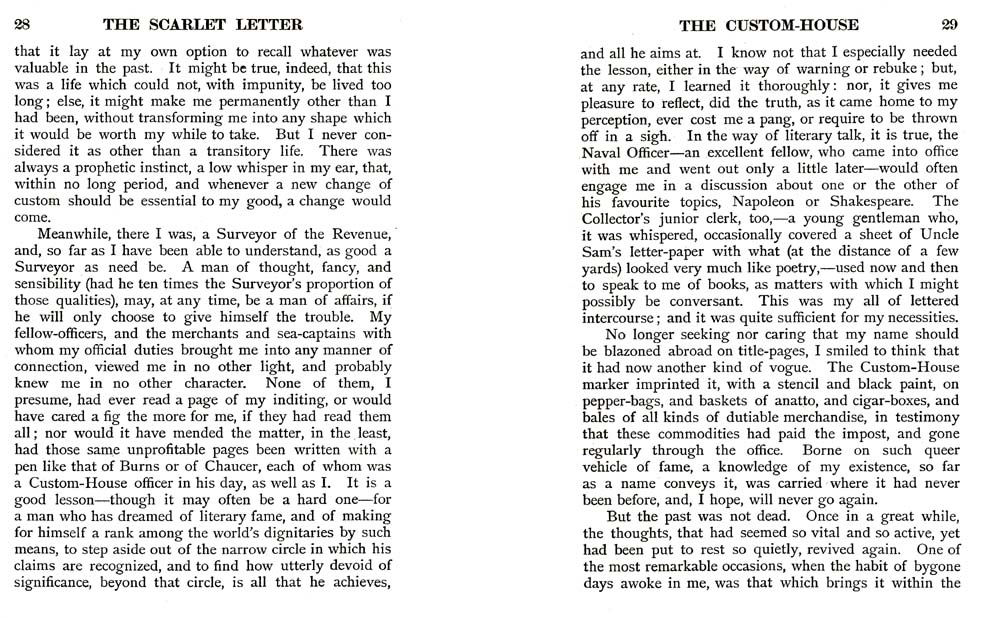 28 THE SCARLET LETTER

that it lay at my own option to recall whatever was valuable in the past. It might be true, indeed, that this was a life which could not, with impunity, be lived too long; else, it might make me permanently other than I had been, without transforming me into any shape which it would be worth my while to take. But I never considered it as other than a transitory life. There was always a prophetic instinct, a low whisper in my ear, that, within no long period, and whenever a new change of custom should be essential to my good, a change would come.

Meanwhile, there I was, a Surveyor of the Revenue, and, so far as I have been able to understand, as good a Surveyor as need be. A man of thought, fancy, and sensibility (had he ten times the Surveyor's proportion of those qualities), may, at any time, be a man of affairs, if he will only choose to give himself the trouble. My fellow-officers, and the merchants and sea-captains with whom my official duties brought me into any manner of connection, viewed me in no other light, and probably knew me in no other character. None of them, I presume, had ever read a page of my inditing, or would have cared a fig the more for me, if they had read them all; nor would it have mended the matter, in the least, had those same unprofitable pages been written with a pen like that of Burns or of Chaucer, each of whom was a Custom-House officer in his day, as well as I. It is a good lesson—though it may often be a hard one—for a man who has dreamed of literary fame, and of making for himself a rank among the world's dignitaries by such means, to step aside out of the narrow circle in which his claims are recognized, and to find how utterly devoid of significance, beyond that circle, is all that he achieves,

THE CUSTOM-HOUSE 29

and all he aims at. I know not that I especially needed the lesson, either in the way of warning or rebuke; but, at any rate, I learned it thoroughly: nor, it gives me pleasure to reflect, did the truth, as it came home to my perception, ever cost me a pang, or require to be thrown off in a sigh. In the way of literary talk, it is true, the Naval Officer—an excellent fellow, who came into office with me and went out only a little later—would often engage me in a discussion about one or the other of his favourite topics, Napoleon or Shakespeare. The Collector's junior clerk, too,—a young gentleman who, it was whispered, occasionally covered a sheet of Uncle Sam's letter-paper with what (at the distance of a few yards) looked very much like poetry,—used now and then to speak to me of books, as matters with which I might possibly be conversant. This was my all of lettered intercourse; and it was quite sufficient for my necessities.

No longer seeking nor caring that my name should be blazoned abroad on title-pages, I smiled to think that it had now another kind of vogue. The Custom-House marker imprinted it, with a stencil and black paint, on pepper-bags, and baskets of anatto, and cigar-boxes, and bales of all kinds of dutiable merchandise, in testimony that these commodities had paid the impost, and gone regularly through the office. Borne on such queer vehicle of fame, a knowledge of my existence, so far as a name conveys it, was carried where it had never been before, and, I hope, will never go again.

But the past was not dead. Once in a great while, the thoughts, that had seemed so vital and so active, yet had been put to rest so quietly, revived again. One of the most remarkable occasions, when the habit of bygone days awoke in me, was that which brings it within the